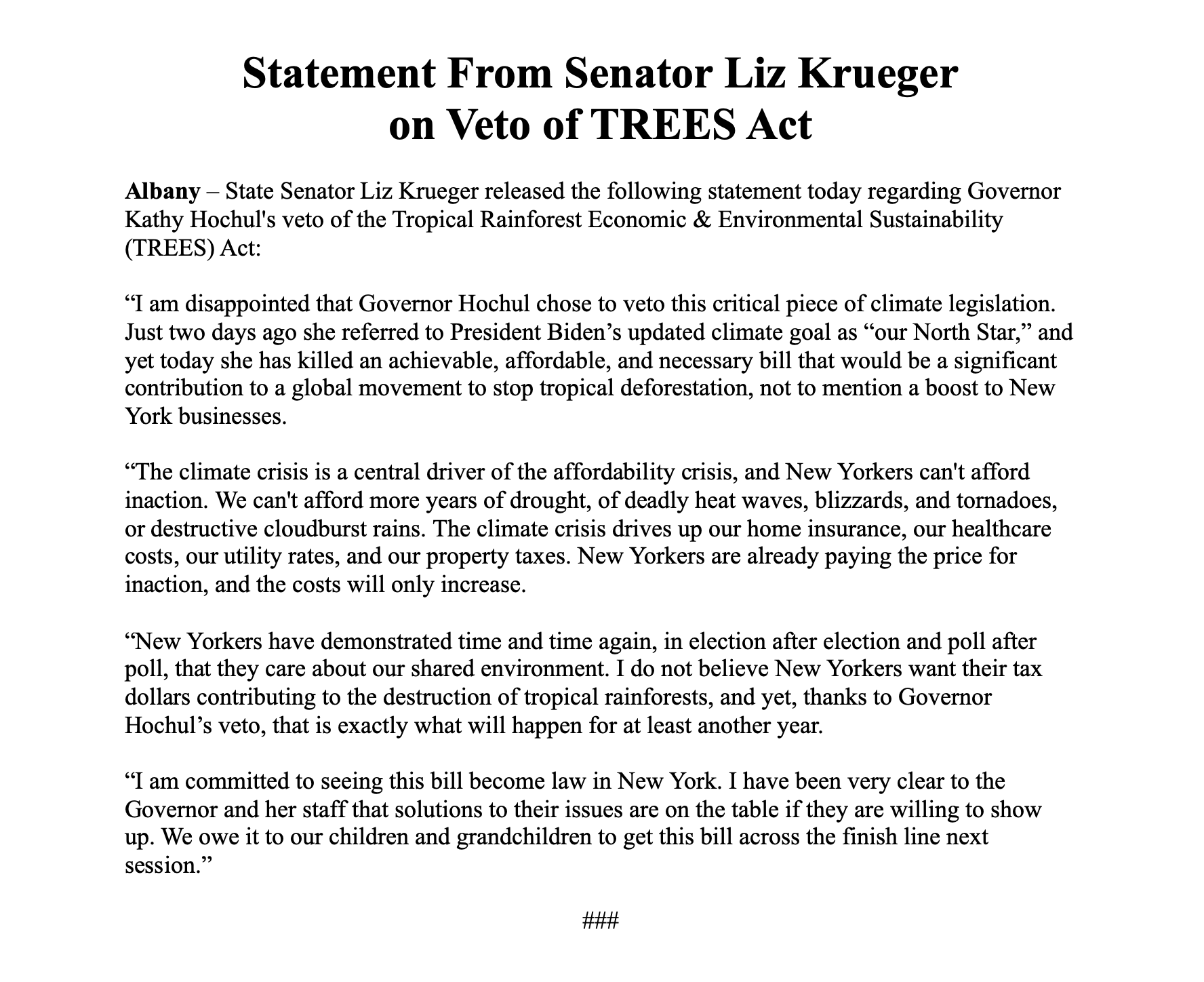 Statement From Senator Liz Krueger on Veto of TREES Act

Albany – State Senator Liz Krueger released the following statement today regarding Governor Kathy Hochul's veto of the Tropical Rainforest Economic & Environmental Sustainability (TREES) Act:

“I am disappointed that Governor Hochul chose to veto this critical piece of climate legislation. Just two days ago she referred to President Biden’s updated climate goal as “our North Star,” and yet today she has killed an achievable, affordable, and necessary bill that would be a significant contribution to a global movement to stop tropical deforestation, not to mention a boost to New York businesses.

“The climate crisis is a central driver of the affordability crisis, and New Yorkers can't afford inaction. We can't afford more years of drought, of deadly heat waves, blizzards, and tornadoes, or destructive cloudburst rains. The climate crisis drives up our home insurance, our healthcare costs, our utility rates, and our property taxes. New Yorkers are already paying the price for inaction, and the costs will only increase.

“New Yorkers have demonstrated time and time again, in election after election and poll after poll, that they care about our shared environment. I do not believe New Yorkers want their tax dollars contributing to the destruction of tropical rainforests, and yet, thanks to Governor Hochul’s veto, that is exactly what will happen for at least another year.

“I am committed to seeing this bill become law in New York. I have been very clear to the Governor and her staff that solutions to their issues are on the table if they are willing to show up. We owe it to our children and grandchildren to get this bill across the finish line next session.”

###